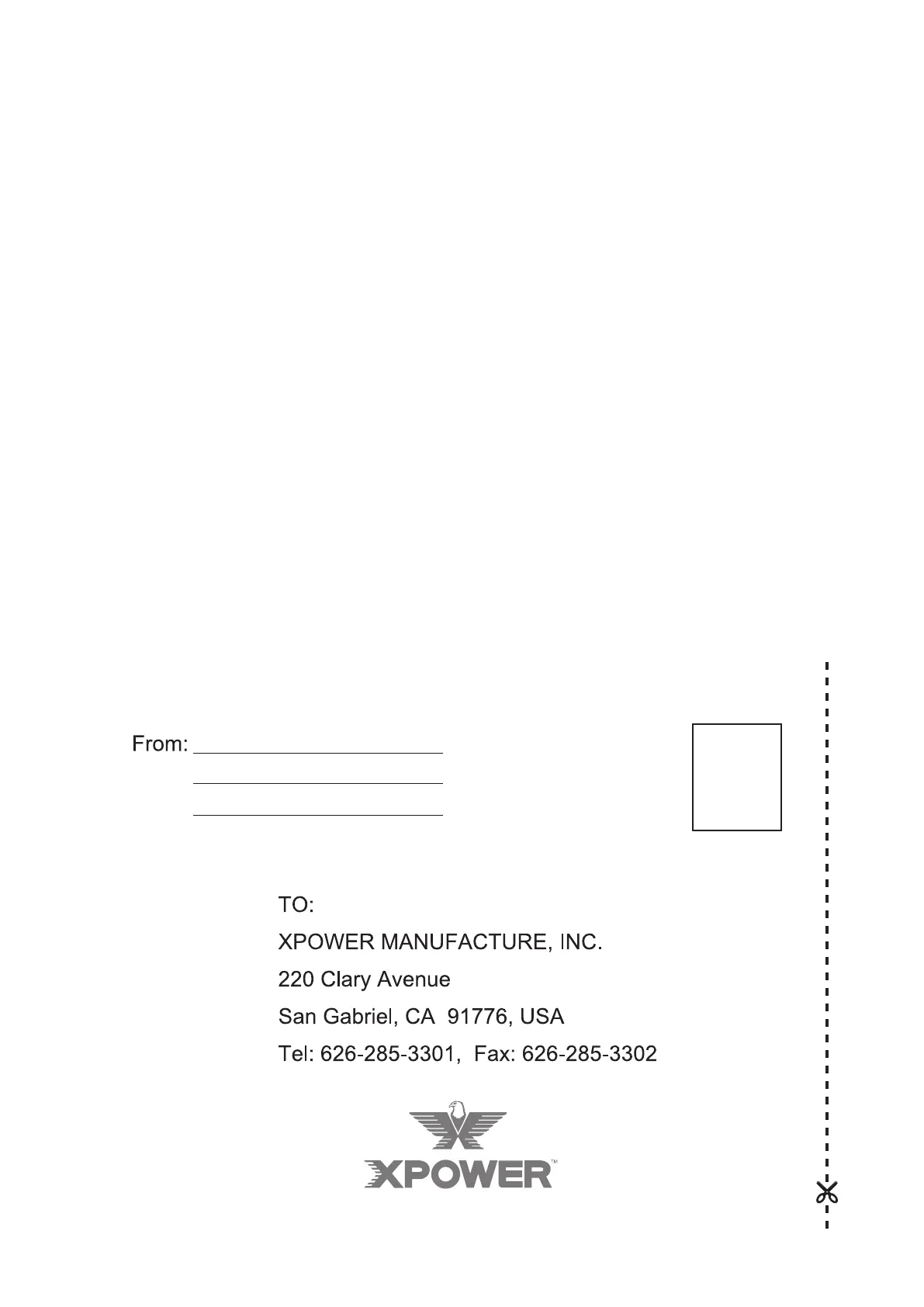 From: ____
____
____

TO:
XPOWER MANUFACTURE, INC.
220 Clary Avenue
San Gabriel, CA 91776, USA
Tel: 626-285-3301, Fax: 626-285-3302

XPOWER™